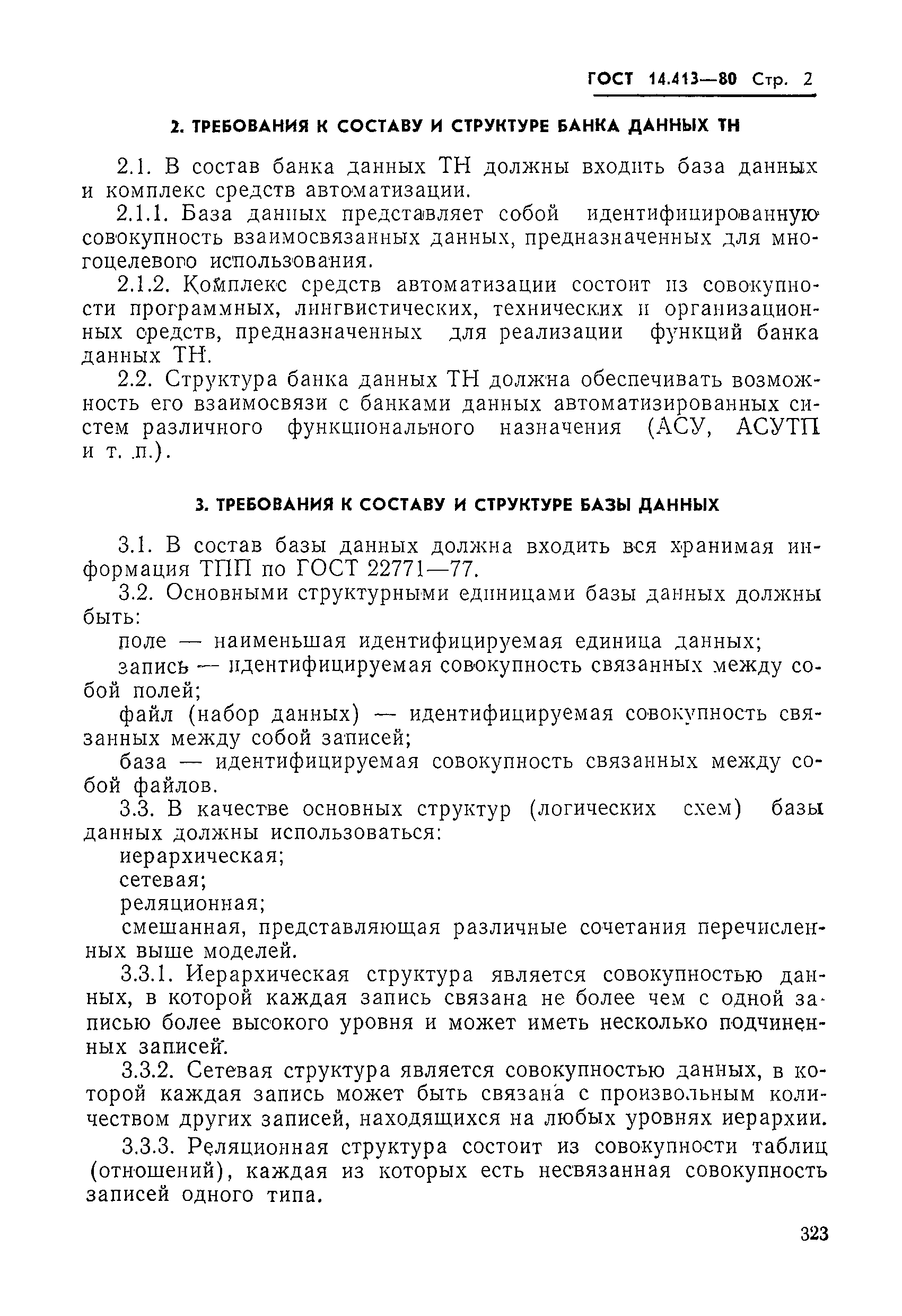 ГОСТ 14.413—80 Стр. 2

2. ТРЕБОВАНИЯ К СОСТАВУ И СТРУКТУРЕ БАНКА ДАННЫХ ТН

2.1. В состав банка данных ТН должны входить база данных и комплекс средств автоматизации.

2.1.1. База данных представляет собой идентифицированную совокупность взаимосвязанных данных, предназначенных для многоцелевого использования.

2.1.2. Комплекс средств автоматизации состоит из совокупности программных, лингвистических, технических и организационных средств, предназначенных для реализации функций банка данных ТН.

2.2. Структура банка данных ТН должна обеспечивать возможность его взаимосвязи с банками данных автоматизированных систем различного функционального назначения (АСУ, АСУТП и т. п.).

3. ТРЕБОВАНИЯ К СОСТАВУ И СТРУКТУРЕ БАЗЫ ДАННЫХ

3.1. В состав базы данных должна входить вся хранимая информация ТПП по ГОСТ 22771—77.

3.2. Основными структурными единицами базы данных должны быть:

поле — наименьшая идентифицируемая единица данных;

запись — идентифицируемая совокупность связанных между собой полей;

файл (набор данных) — идентифицируемая совокупность связанных между собой записей;

база — идентифицируемая совокупность связанных между собой файлов.

3.3. В качестве основных структур (логических схем) базы данных должны использоваться:

иерархическая;

сетевая;

реляционная;

смешанная, представляющая различные сочетания перечисленных выше моделей.

3.3.1. Иерархическая структура является совокупностью данных, в которой каждая запись связана не более чем с одной записью более высокого уровня и может иметь несколько подчиненных записей.

3.3.2. Сетевая структура является совокупностью данных, в которой каждая запись может быть связана с произвольным количеством других записей, находящихся на любых уровнях иерархии.

3.3.3. Реляционная структура состоит из совокупности таблиц (отношений), каждая из которых есть несвязанная совокупность записей одного типа.

323